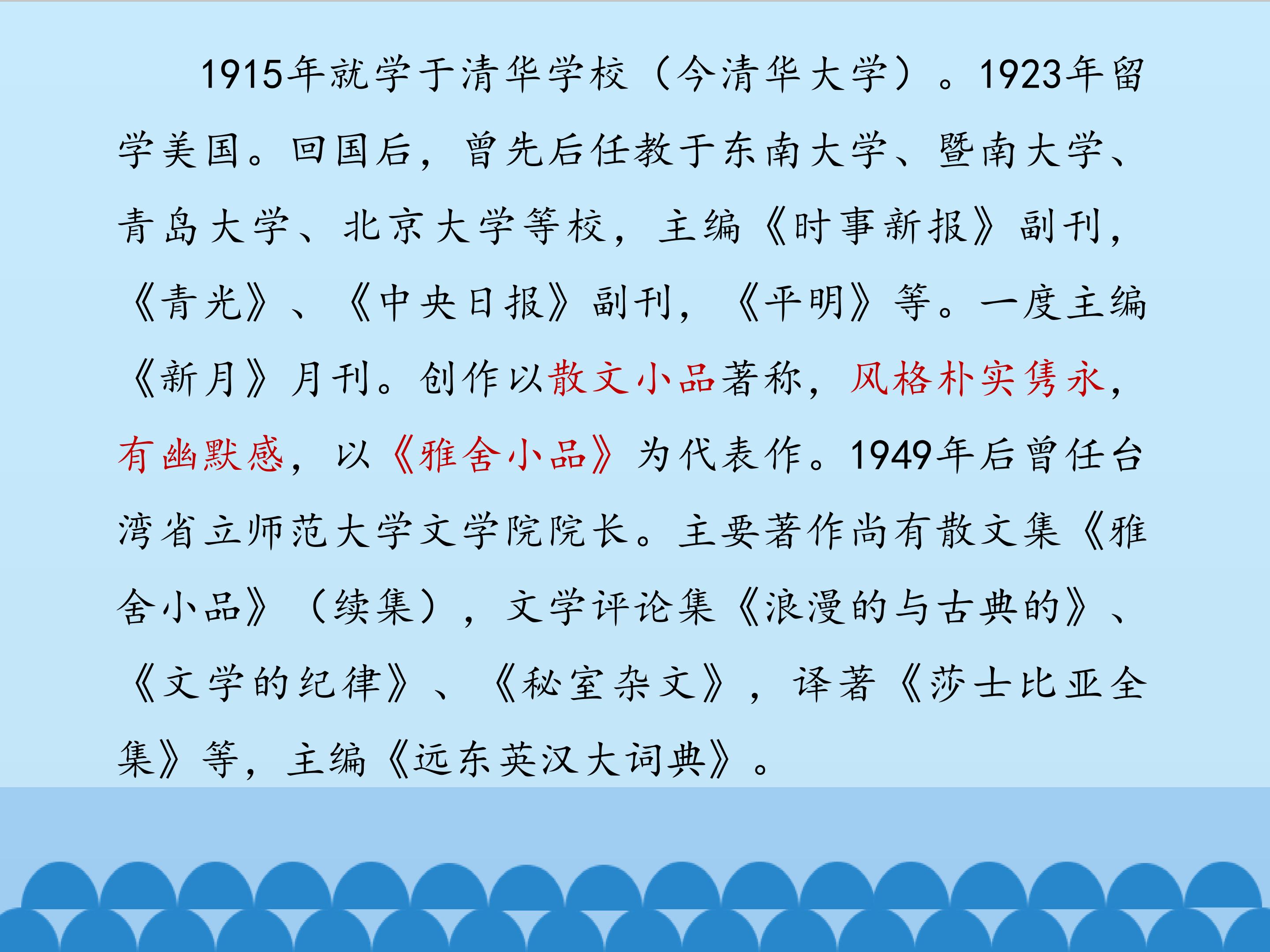 1915年就学于清华学校（今清华大学）。1923年留学美国。回国后，曾先后任教于东南大学、暨南大学、青岛大学、北京大学等校，主编《时事新报》副刊，《青光》、《中央日报》副刊，《平明》等。一度主编《新月》月刊。创作以散文小品著称，风格朴实隽永，有幽默感，以《雅舍小品》为代表作。1949年后曾任台湾省立师范大学文学院院长。主要著作尚有散文集《雅舍小品》（续集），文学评论集《浪漫的与古典的》、《文学的纪律》、《秘室杂文》，译著《莎士比亚全集》等，主编《远东英汉大词典》。